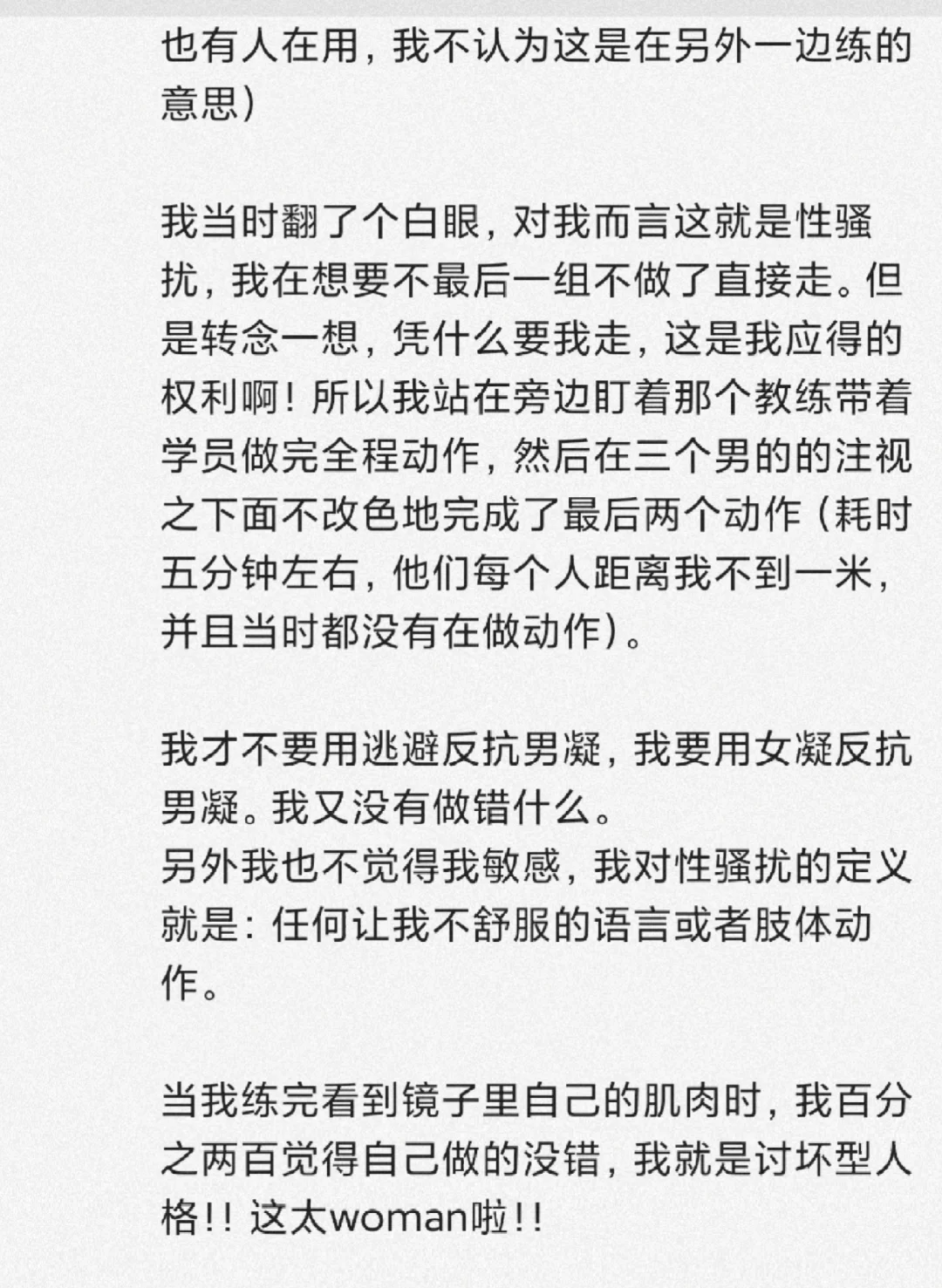 也有人在用，我不认为这是在另外一边练的意思）

我当时翻了个白眼，对我而言这就是性骚扰，我在想要不最后一组不做了直接走。但是转念一想，凭什么要我走，这是我应得的权利啊！所以我站在旁边盯着那个教练带着学员做完全程动作，然后在三个男的的注视之下面不改色地完成了最后两个动作（耗时五分钟左右，他们每个人距离我不到一米，并且当时都没有在做动作）。

我才不要用逃避反抗男凝，我要用女凝反抗男凝。我又没有做错什么。
另外我也不觉得我敏感，我对性骚扰的定义就是：任何让我不舒服的语言或者肢体动作。

当我练完看到镜子里自己的肌肉时，我百分之两百觉得自己做的没错，我就是讨坏型人格！！这太woman啦！！